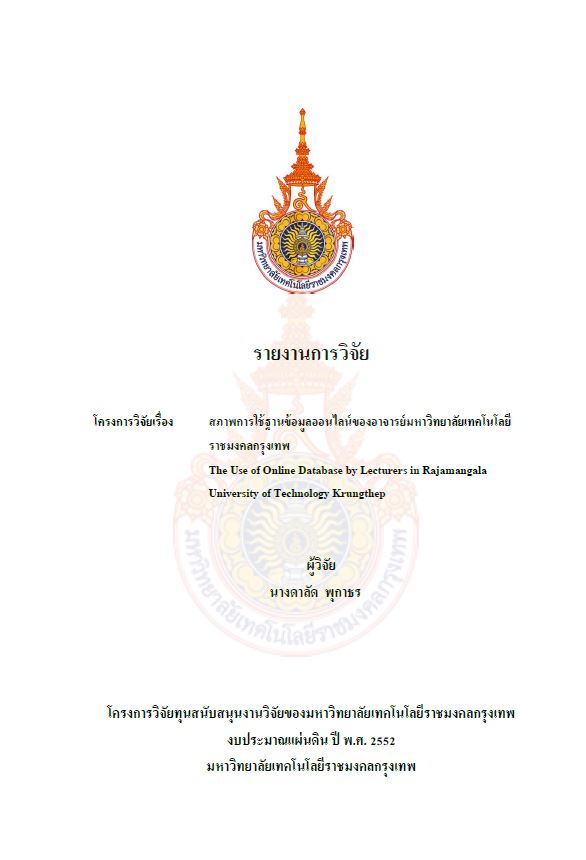 มหาวิทยาลัยเทคโนโลยีราชมงคลกรุงเทพ

รายงานการวิจัย

โครงการวิจัยเรื่อง สภาพการใช้ฐานข้อมูลออนไลน์ของอาจารย์มหาวิทยาลัยเทคโนโลยีราชมงคลกรุงเทพ
The Use of Online Database by Lecturers in Rajamangala University of Technology Krungthep

ผู้วิจัย
นางดาลัด พุกาธร

โครงการวิจัยทุนสนับสนุนงานวิจัยของมหาวิทยาลัยเทคโนโลยีราชมงคลกรุงเทพ
งบประมาณแผ่นดิน ปี พ.ศ. 2552
มหาวิทยาลัยเทคโนโลยีราชมงคลกรุงเทพ